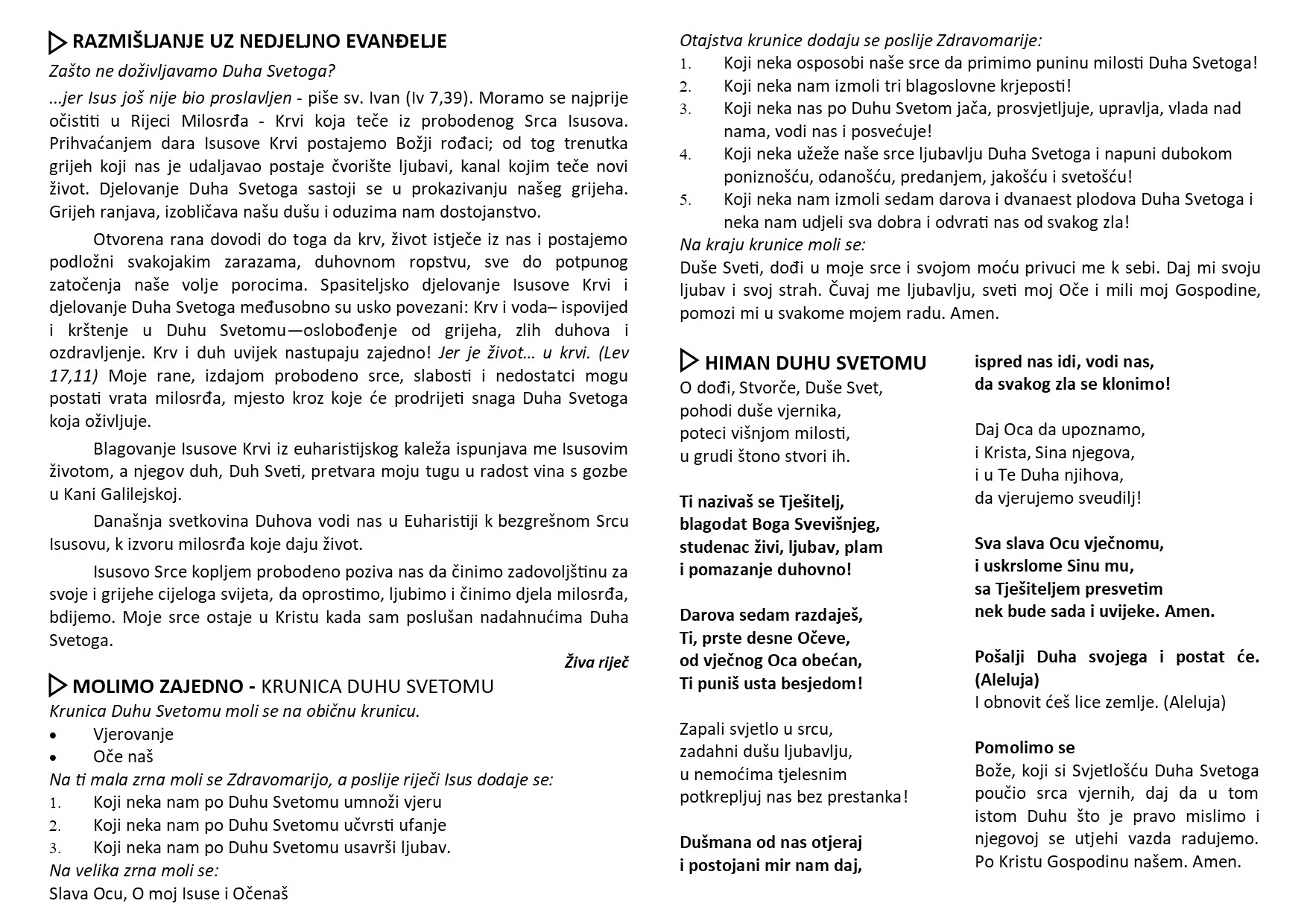 RAZMIŠLJANJE UZ NEDJELJNO EVANĐELJE

Zašto ne doživljavamo Duha Svetoga?

...jer Isus još nije bio proslavljen - piše sv. Ivan (Iv 7,39). Moramo se najprije očistiti u Rijeci Milosrđa - Krvi koja teče iz probodenog Srca Isusova. Prihvaćanjem dara Isusove Krvi postajemo Božji rođaci; od tog trenutka grijeh koji nas je udaljavao postaje čvorište ljubavi, kanal kojim teče novi život. Djelovanje Duha Svetoga sastoji se u prokazivanju našeg grijeha. Grijeh ranjava, izobličava našu dušu i oduzima nam dostojanstvo.

Otvorena rana dovodi do toga da krv, život istječe iz nas i postajemo podložni svakojakim zarazama, duhovnom ropstvu, sve do potpunog zatočenja naše volje porocima. Spasiteljsko djelovanje Isusove Krvi i djelovanje Duha Svetoga međusobno su usko povezani: Krv i voda– ispovijed i krštenje u Duhu Svetomu—oslobođenje od grijeha, zlih duhova i ozdravljenje. Krv i duh uvijek nastupaju zajedno! Jer je život… u krvi. (Lev 17,11) Moje rane, izdajom probodeno srce, slabosti i nedostatci mogu postati vrata milosrđa, mjesto kroz koje će prodrijeti snaga Duha Svetoga koja oživljuje.

Blagovanje Isusove Krvi iz euharistijskog kaleža ispunjava me Isusovim životom, a njegov duh, Duh Sveti, pretvara moju tugu u radost vina s gozbe u Kani Galilejskoj.

Današnja svetkovina Duhova vodi nas u Euharistiji k bezgrešnom Srcu Isusovu, k izvoru milosrđa koje daju život.

Isusovo Srce kopljem probodeno poziva nas da činimo zadovoljštinu za svoje i grijehe cijeloga svijeta, da oprostimo, ljubimo i činimo djela milosrđa, bdijemo. Moje srce ostaje u Kristu kada sam poslušan nadahnućima Duha Svetoga.

Živa riječ

MOLIMO ZAJEDNO - KRUNICA DUHU SVETOMU

Krunica Duhu Svetomu moli se na običnu krunicu.
• Vjerovanje
• Oče naš
Na ti mala zrna moli se Zdravomarijo, a poslije riječi Isus dodaje se:
1. Koji neka nam po Duhu Svetomu umnoži vjeru
2. Koji neka nam po Duhu Svetomu učvrsti ufanje
3. Koji neka nam po Duhu Svetomu usavrši ljubav.
Na velika zrna moli se:
Slava Ocu, O moj Isuse i Očenaš

Otajstva krunice dodaju se poslije Zdravomarije:
1. Koji neka osposobi naše srce da primimo puninu milosti Duha Svetoga!
2. Koji neka nam izmoli tri blagoslovne krjeposti!
3. Koji neka nas po Duhu Svetom jača, prosvjetljuje, upravlja, vlada nad nama, vodi nas i posvećuje!
4. Koji neka užeže naše srce ljubavlju Duha Svetoga i napuni dubokom poniznošću, odanošću, predanjem, jakošću i svetošću!
5. Koji neka nam izmoli sedam darova i dvanaest plodova Duha Svetoga i neka nam udjeli sva dobra i odvrati nas od svakog zla!
Na kraju krunice moli se:
Duše Sveti, dođi u moje srce i svojom moću privuci me k sebi. Daj mi svoju ljubav i svoj strah. Čuvaj me ljubavlju, sveti moj Oče i mili moj Gospodine, pomozi mi u svakome mojem radu. Amen.

HIMAN DUHU SVETOMU

O dođi, Stvorče, Duše Svet,
pohodi duše vjernika,
poteci višnjom milosti,
u grudi štono stvori ih.

Ti nazivaš se Tješitelj,
blagodat Boga Svevišnjeg,
studenac živi, ljubav, plam
i pomazanje duhovno!

Darova sedam razdaješ,
Ti, prste desne Očeve,
od vječnog Oca obećan,
Ti puniš usta besjedom!

Zapali svjetlo u srcu,
zadahni dušu ljubavlju,
u nemoćima tjelesnim
potkrepljuj nas bez prestanka!

Dušmana od nas otjeraj
i postojani mir nam daj,
ispred nas idi, vodi nas,
da svakog zla se klonimo!

Daj Oca da upoznamo,
i Krista, Sina njegova,
i u Te Duha njihova,
da vjerujemo sveudilj!

Sva slava Ocu vječnomu,
i uskrslome Sinu mu,
sa Tješiteljem presvetim
nek bude sada i uvijeke. Amen.

Pošalji Duha svojega i postat će. (Aleluja)
I obnovit ćeš lice zemlje. (Aleluja)

Pomolimo se
Bože, koji si Svjetlošću Duha Svetoga poučio srca vjernih, daj da u tom istom Duhu što je pravo mislimo i njegovoj se utjehi vazda radujemo. Po Kristu Gospodinu našem. Amen.